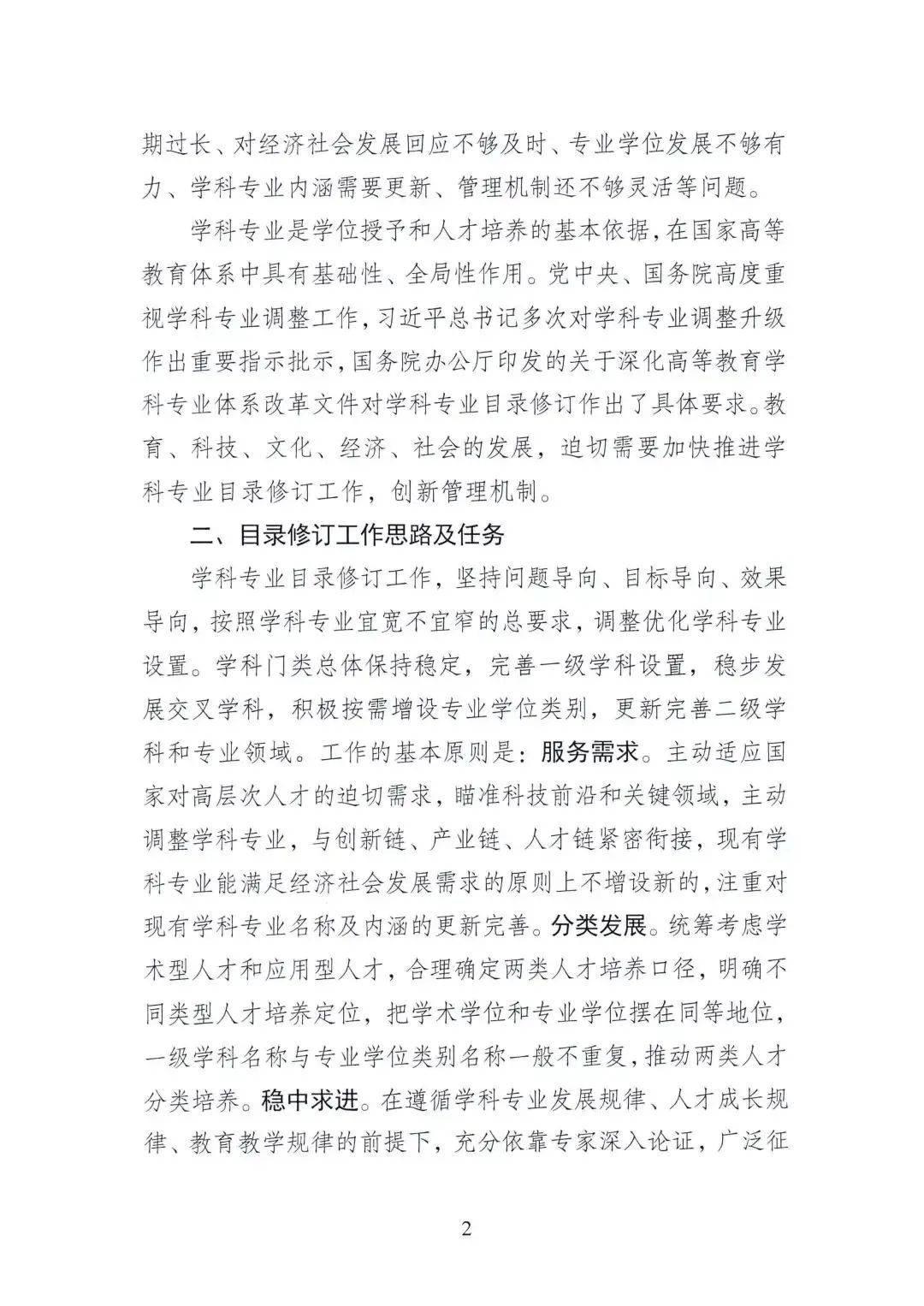 期过长、对经济社会发展回应不够及时、专业学位发展不够有力、学科专业内涵需要更新、管理机制还不够灵活等问题。

学科专业是学位授予和人才培养的基本依据，在国家高等教育体系中具有基础性、全局性作用。党中央、国务院高度重视学科专业调整工作，习近平总书记多次对学科专业调整升级作出重要指示批示，国务院办公厅印发的关于深化高等教育学科专业体系改革文件对学科专业目录修订作出了具体要求。教育、科技、文化、经济、社会的发展，迫切需要加快推进学科专业目录修订工作，创新管理机制。

二、目录修订工作思路及任务

学科专业目录修订工作，坚持问题导向、目标导向、效果导向，按照学科专业宜宽不宜窄的总要求，调整优化学科专业设置。学科门类总体保持稳定，完善一级学科设置，稳步发展交叉学科，积极按需增设专业学位类别，更新完善二级学科和专业领域。工作的基本原则是：服务需求。主动适应国家对高层次人才的迫切需求，瞄准科技前沿和关键领域，主动调整学科专业，与创新链、产业链、人才链紧密衔接，现有学科专业能满足经济社会发展需求的原则上不增设新的，注重对现有学科专业名称及内涵的更新完善。分类发展。统筹考虑学术型人才和应用型人才，合理确定两类人才培养口径，明确不同类型人才培养定位，把学术学位和专业学位摆在同等地位，一级学科名称与专业学位类别名称一般不重复，推动两类人才分类培养。稳中求进。在遵循学科专业发展规律、人才成长规律、教育教学规律的前提下，充分依靠专家深入论证，广泛征

2